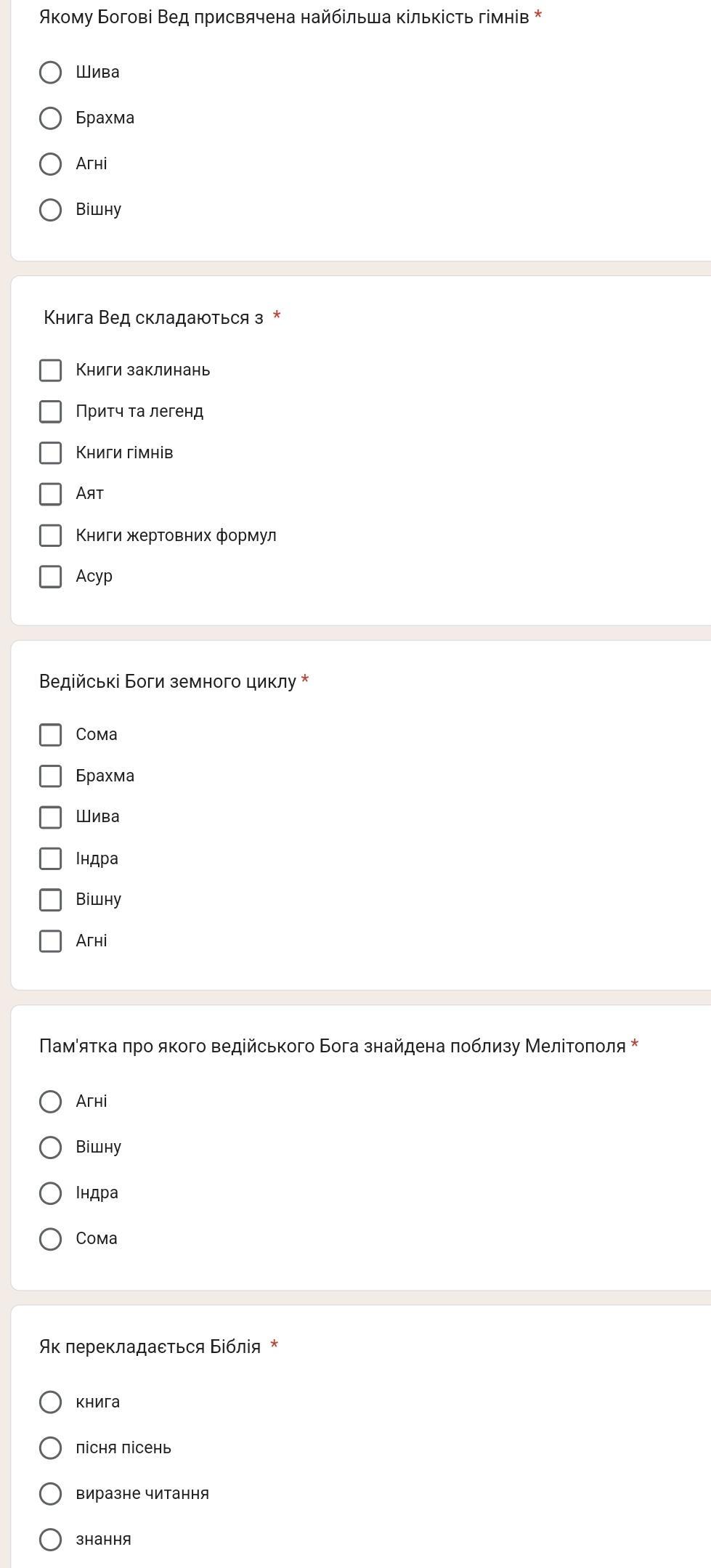 Якому Богові Вед присвячена найбільша кількість гімнів *

Шива

Брахма

Агні

Вішну

Книга Вед складаються з *

Книги заклинань

Притч та легенд

Книги гімнів

Аят

Книги жертовних формул

Асур

Ведійські Боги земного циклу *

Сома

Брахма

Шива

Індра

Вішну

Агні

Пам'ятка про якого ведійського Бога знайдена поблизу Мелітополя *

Агні

Вішну

Індра

Сома

Як перекладається Біблія *

книга

пісня пісень

виразне читання

знання